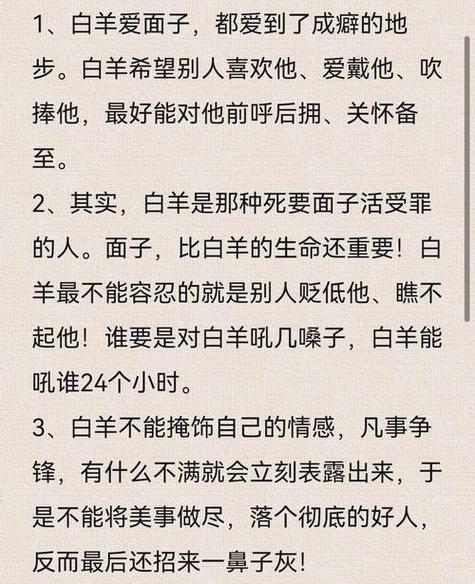 1、白羊爱面子，都爱到了成癖的地步。白羊希望别人喜欢他、爱戴他、吹捧他，最好能对他前呼后拥、关怀备至。

2、其实，白羊是那种死要面子活受罪的人。面子，比白羊的生命还重要！白羊最不能容忍的就是别人贬低他、瞧不起他！谁要是对白羊吼几嗓子，白羊能吼谁24个小时。

3、白羊不能掩饰自己的情感，凡事争锋，有什么不满就会立刻表露出来，于是不能将美事做尽，落个彻底的好人，反而最后还招来一鼻子灰！